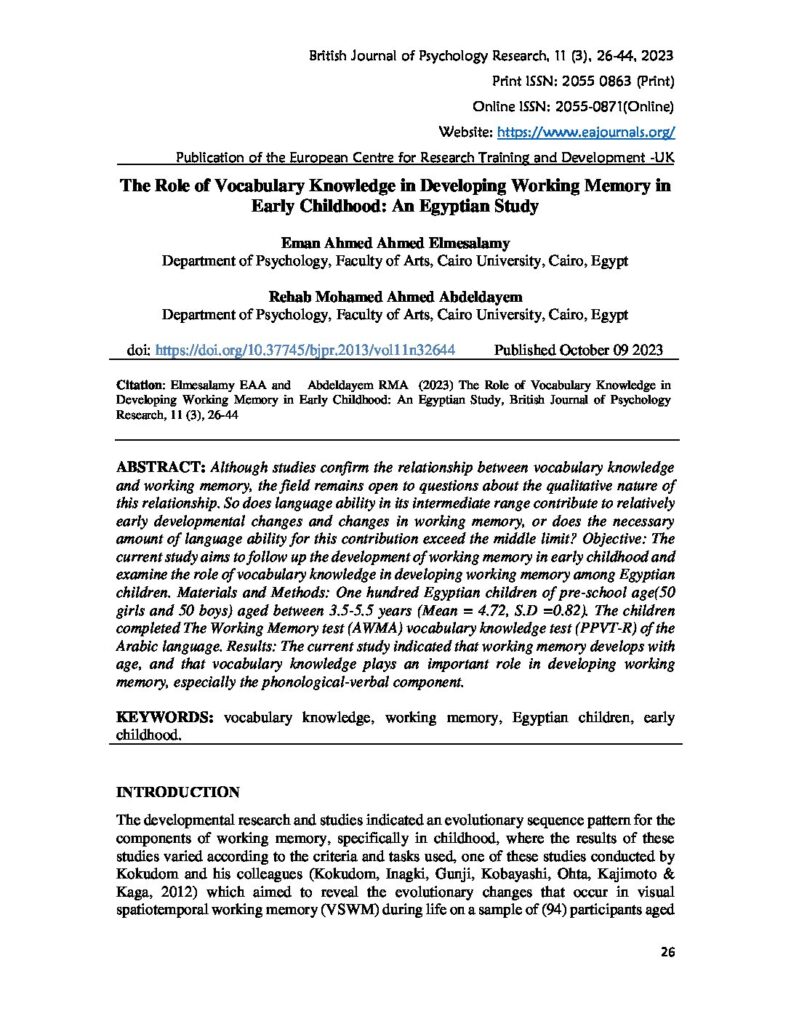 British Journal of Psychology Research, 11 (3), 26-44, 2023

Print ISSN: 2055 0863 (Print)

Online ISSN: 2055-0871(Online)

Website: https://www.eajournals.org/

Publication of the European Centre for Research Training and Development -UK

The Role of Vocabulary Knowledge in Developing Working Memory in Early Childhood: An Egyptian Study

Eman Ahmed Ahmed Elmesalamy
Department of Psychology, Faculty of Arts, Cairo University, Cairo, Egypt

Rehab Mohamed Ahmed Abdeldayem
Department of Psychology, Faculty of Arts, Cairo University, Cairo, Egypt

doi: https://doi.org/10.37745/bjpr.2013/vol11n32644 Published October 09 2023

Citation: Elmesalamy EAA and Abdeldayem RMA (2023) The Role of Vocabulary Knowledge in Developing Working Memory in Early Childhood: An Egyptian Study, British Journal of Psychology Research, 11 (3), 26-44

ABSTRACT: Although studies confirm the relationship between vocabulary knowledge and working memory, the field remains open to questions about the qualitative nature of this relationship. So does language ability in its intermediate range contribute to relatively early developmental changes and changes in working memory, or does the necessary amount of language ability for this contribution exceed the middle limit? Objective: The current study aims to follow up the development of working memory in early childhood and examine the role of vocabulary knowledge in developing working memory among Egyptian children. Materials and Methods: One hundred Egyptian children of pre-school age(50 girls and 50 boys) aged between 3.5-5.5 years (Mean = 4.72, S.D =0.82). The children completed The Working Memory test (AWMA) vocabulary knowledge test (PPVT-R) of the Arabic language. Results: The current study indicated that working memory develops with age, and that vocabulary knowledge plays an important role in developing working memory, especially the phonological-verbal component.

KEYWORDS: vocabulary knowledge, working memory, Egyptian children, early childhood.

INTRODUCTION

The developmental research and studies indicated an evolutionary sequence pattern for the components of working memory, specifically in childhood, where the results of these studies varied according to the criteria and tasks used, one of these studies conducted by Kokudom and his colleagues (Kokudom, Inagki, Gunji, Kobayashi, Ohta, Kajimoto & Kaga, 2012) which aimed to reveal the evolutionary changes that occur in visual spatiotemporal working memory (VSWM) during life on a sample of (94) participants aged

26